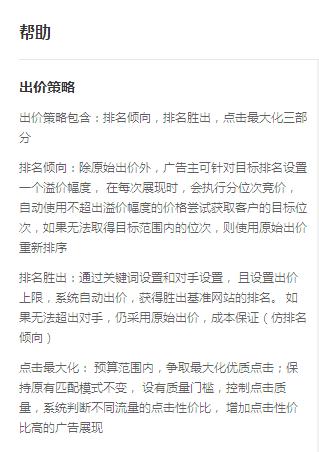 帮助

出价策略

出价策略包含：排名倾向，排名胜出，点击最大化三部分

排名倾向：除原始出价外，广告主可针对目标排名设置一个溢价幅度， 在每次展现时，会执行分位次竞价，自动使用不超出溢价幅度的价格尝试获取客户的目标位次，如果无法取得目标范围内的位次，则使用原始出价重新排序

排名胜出：通过关键词设置和对手设置， 且设置出价上限，系统自动出价，获得胜出基准网站的排名。 如果无法超出对手，仍采用原始出价，成本保证（仿排名倾向）

点击最大化： 预算范围内，争取最大化优质点击；保持原有匹配模式不变， 设有质量门槛，控制点击质量，系统判断不同流量的点击性价比， 增加点击性价比高的广告展现